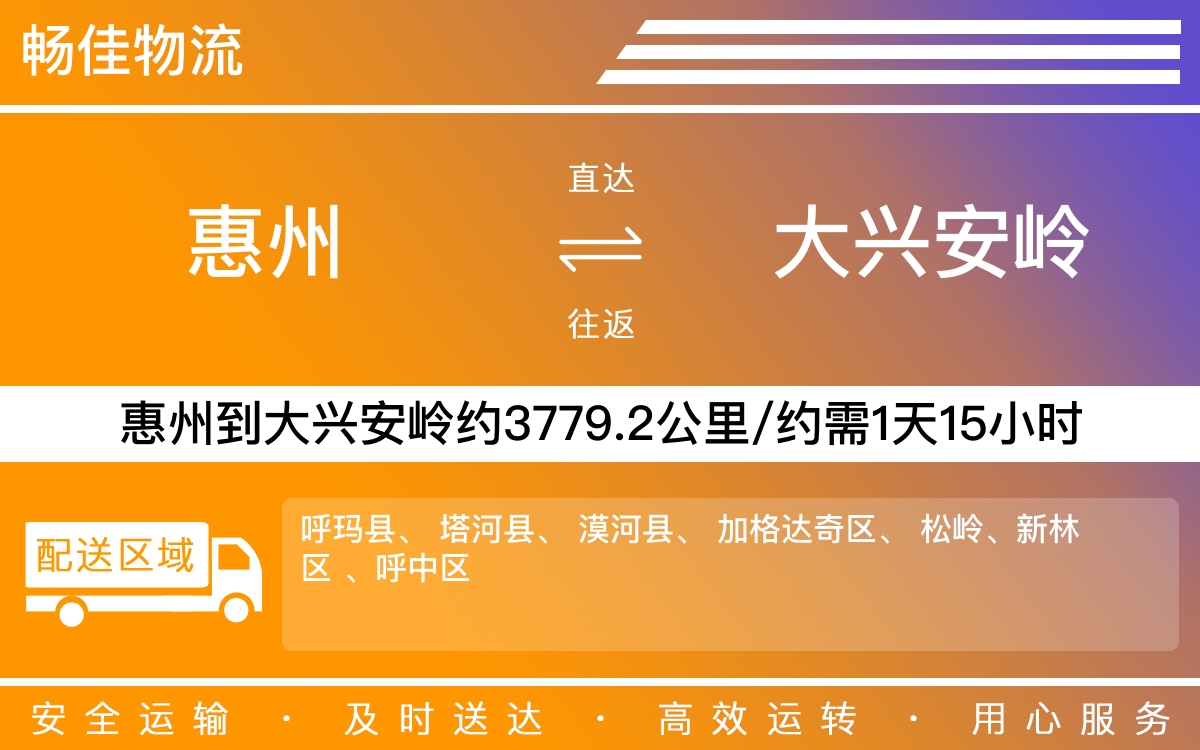 畅佳物流

惠州

直达

往返

大兴安岭

惠州到大兴安岭约3779.2公里/约需1天15小时

配送区域

呼玛县、 塔河县、 漠河县、 加格达奇区、 松岭、新林区 、呼中区

安全运输 · 及时送达 · 高效运转 · 用心服务